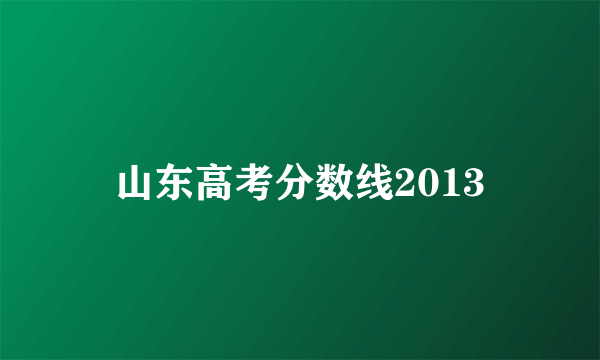 山东高考分数线2013